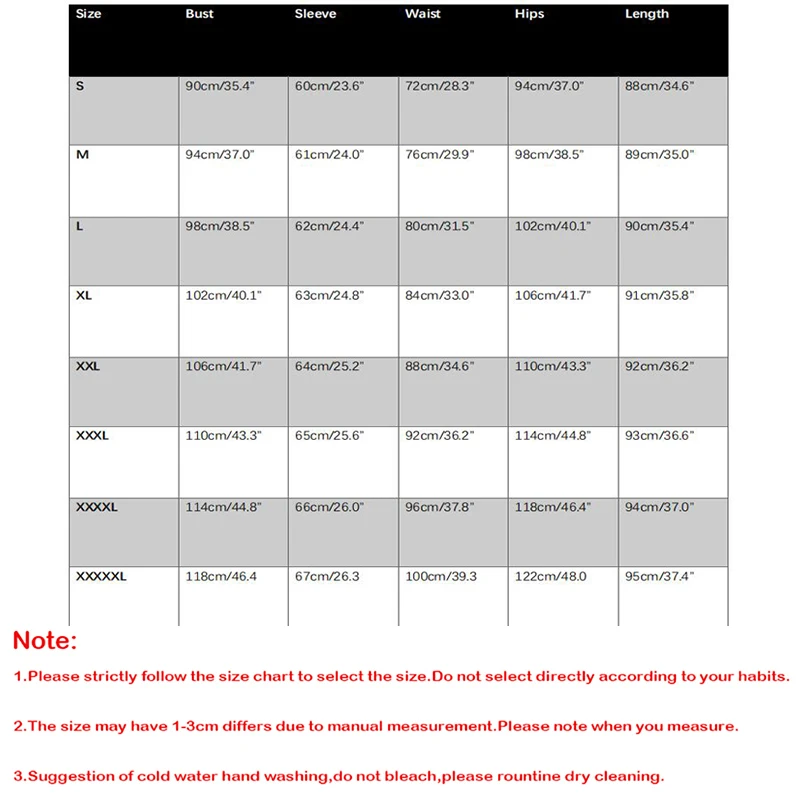 | Size | Bust | Sleeve | Waist | Hips | Length |
|---|---|---|---|---|---|
| S | 90cm/35.4" | 60cm/23.6" | 72cm/28.3" | 94cm/37.0" | 88cm/34.6" |
| M | 94cm/37.0" | 61cm/24.0" | 76cm/29.9" | 98cm/38.5" | 89cm/35.0" |
| L | 98cm/38.5" | 62cm/24.4" | 80cm/31.5" | 102cm/40.1" | 90cm/35.4" |
| XL | 102cm/40.1" | 63cm/24.8" | 84cm/33.0" | 106cm/41.7" | 91cm/35.8" |
| XXL | 106cm/41.7" | 64cm/25.2" | 88cm/34.6" | 110cm/43.3" | 92cm/36.2" |
| XXXL | 110cm/43.3" | 65cm/25.6" | 92cm/36.2" | 114cm/44.8" | 93cm/36.6" |
| XXXXL | 114cm/44.8" | 66cm/26.0" | 96cm/37.8" | 118cm/46.4" | 94cm/37.0" |
| XXXXXL | 118cm/46.4 | 67cm/26.3 | 100cm/39.3 | 122cm/48.0 | 95cm/37.4" |

Note:

1.Please strictly follow the size chart to select the size.Do not select directly according to your habits.

2.The size may have 1-3cm differs due to manual measurement.Please note when you measure.

3.Suggestion of cold water hand washing,do not bleach,please rountine dry cleaning.